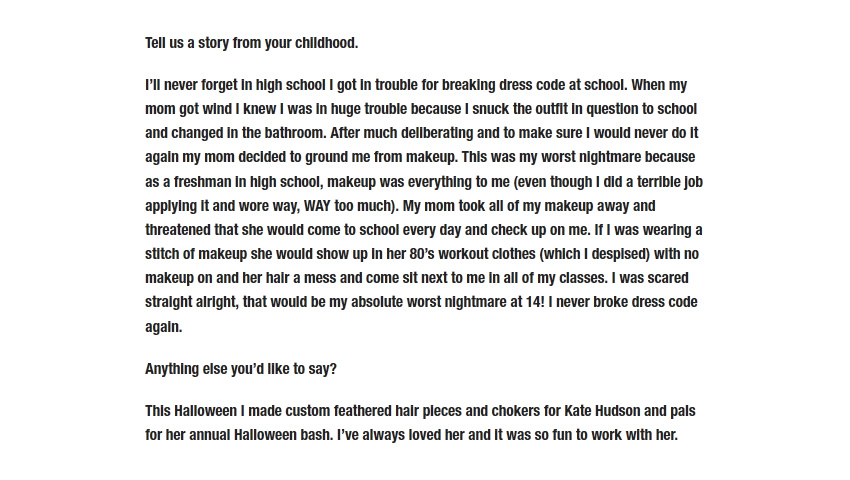 Tell us a story from your childhood.

I'll never forget in high school I got in trouble for breaking dress code at school. When my mom got wind I knew I was in huge trouble because I snuck the outfit in question to school and changed in the bathroom. After much deliberating and to make sure I would never do it again my mom decided to ground me from makeup. This was my worst nightmare because as a freshman in high school, makeup was everything to me (even though I did a terrible job applying it and wore way, WAY too much). My mom took all of my makeup away and threatened that she would come to school every day and check up on me. If I was wearing a stitch of makeup she would show up in her 80's workout clothes (which I despised) with no makeup on and her hair a mess and come sit next to me in all of my classes. I was scared straight alright, that would be my absolute worst nightmare at 14! I never broke dress code again.

Anything else you'd like to say?

This Halloween I made custom feathered hair pieces and chokers for Kate Hudson and pals for her annual Halloween bash. I've always loved her and it was so fun to work with her.